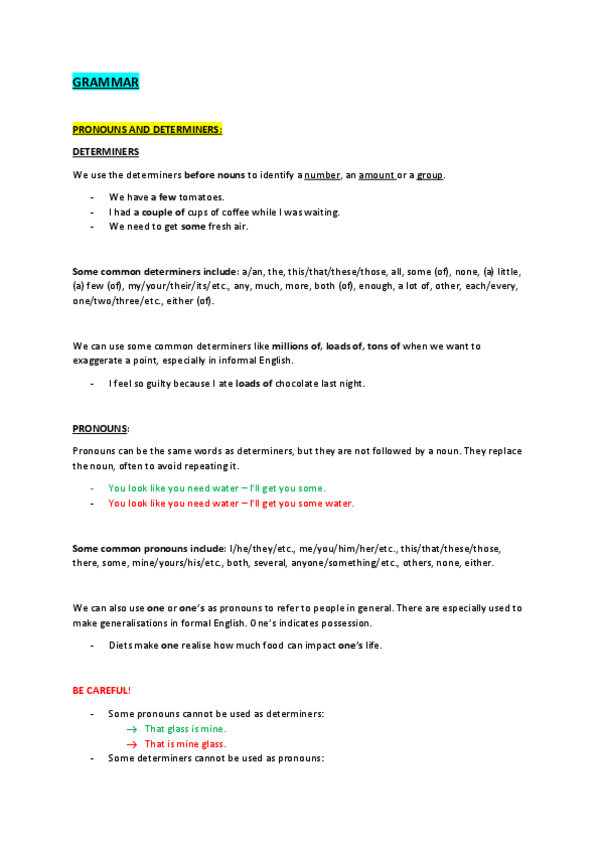 GRAMMAR

PRONOUNS AND DETERMINERS:

DETERMINERS

We use the determiners before nouns to identify a number, an amount or a group.

- We have a few tomatoes.
- I had a couple of cups of coffee while I was waiting.
- We need to get some fresh air.

Some common determiners include: a/an, the, this/that/these/those, all, some (of), none, (a) little, (a) few (of), my/your/their/its/etc., any, much, more, both (of), enough, a lot of, other, each/every, one/two/three/etc., either (of).

We can use some common determiners like millions of, loads of, tons of when we want to exaggerate a point, especially in informal English.

- I feel so guilty because I ate loads of chocolate last night.

PRONOUNS:

Pronouns can be the same words as determiners, but they are not followed by a noun. They replace the noun, often to avoid repeating it.

- You look like you need water – I'll get you some.
- You look like you need water – I'll get you some water.

Some common pronouns include: I/he/they/etc., me/you/him/her/etc., this/that/these/those, there, some, mine/yours/his/etc., both, several, anyone/something/etc., others, none, either.

We can also use one or one's as pronouns to refer to people in general. There are especially used to make generalisations in formal English. One's indicates possession.

- Diets make one realise how much food can impact one's life.

BE CAREFUL!

- Some pronouns cannot be used as determiners:
→ That glass is mine.
→ That is mine glass.
- Some determiners cannot be used as pronouns: